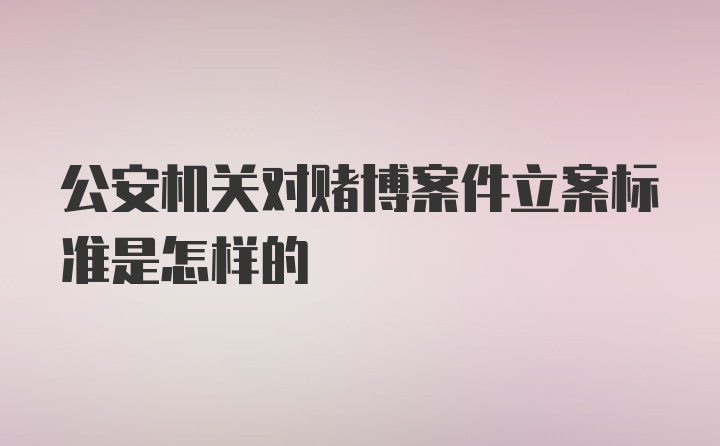 公安机关对赌博案件立案标准是怎样的